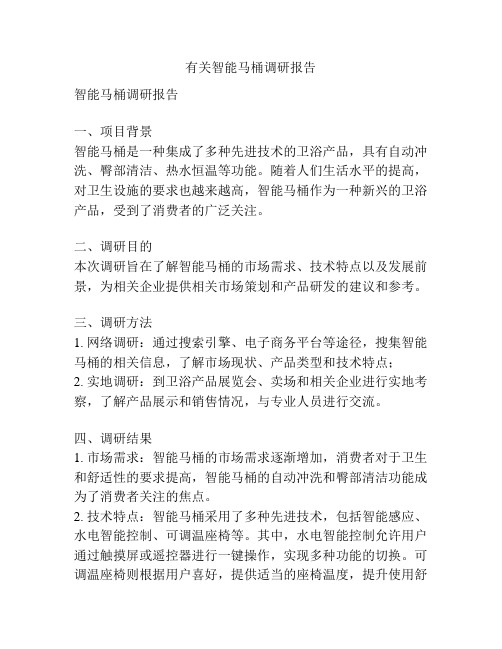 有关智能马桶调研报告

智能马桶调研报告

一、项目背景
智能马桶是一种集成了多种先进技术的卫浴产品，具有自动冲洗、臀部清洁、热水恒温等功能。随着人们生活水平的提高，对卫生设施的要求也越来越高，智能马桶作为一种新兴的卫浴产品，受到了消费者的广泛关注。

二、调研目的
本次调研旨在了解智能马桶的市场需求、技术特点以及发展前景，为相关企业提供相关市场策划和产品研发的建议和参考。

三、调研方法
1. 网络调研：通过搜索引擎、电子商务平台等途径，搜集智能马桶的相关信息，了解市场现状、产品类型和技术特点；
2. 实地调研：到卫浴产品展览会、卖场和相关企业进行实地考察，了解产品展示和销售情况，与专业人员进行交流。

四、调研结果
1. 市场需求：智能马桶的市场需求逐渐增加，消费者对于卫生和舒适性的要求提高，智能马桶的自动冲洗和臀部清洁功能成为了消费者关注的焦点。
2. 技术特点：智能马桶采用了多种先进技术，包括智能感应、水电智能控制、可调温座椅等。其中，水电智能控制允许用户通过触摸屏或遥控器进行一键操作，实现多种功能的切换。可调温座椅则根据用户喜好，提供适当的座椅温度，提升使用舒